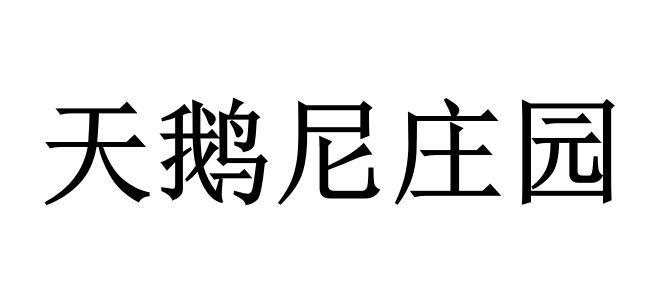 天鹅尼庄园